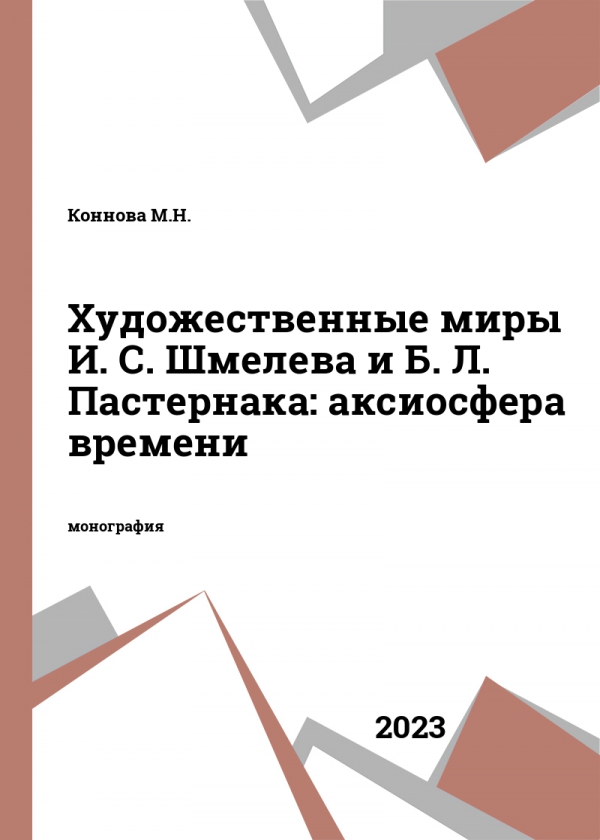 Коннова М.Н.

Художественные миры И. С. Шмелева и Б. Л. Пастернака: аксиосфера времени

монография

2023